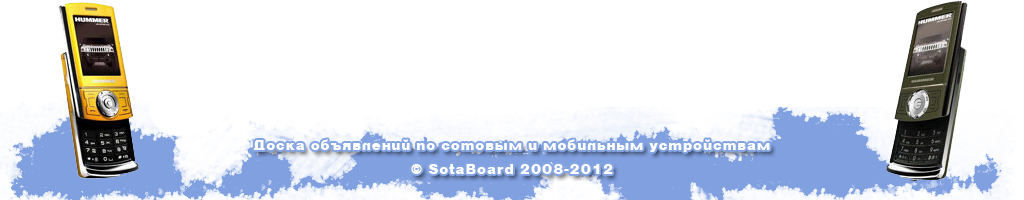 HUMMER

HUMMER

Доска объявлений по сотовым и мобильным устройствам
© SotaBoard 2008-2012